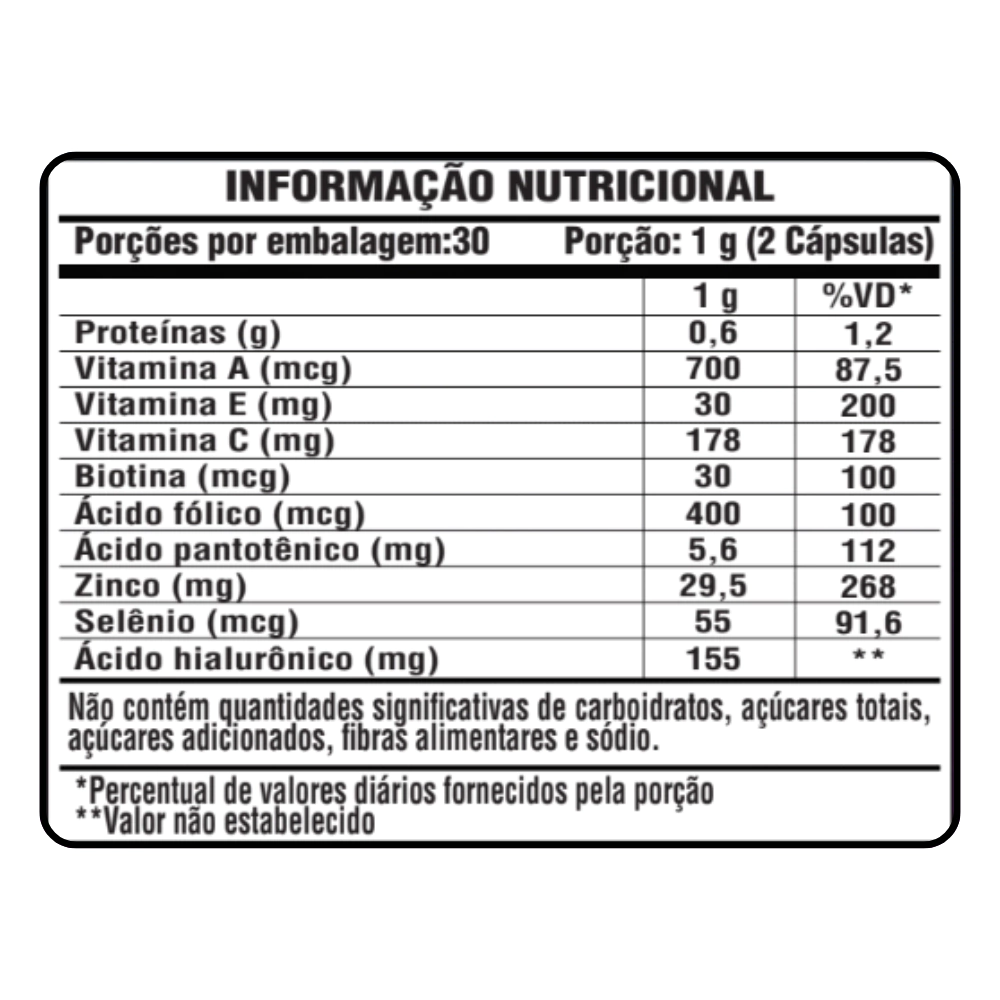 INFORMAÇÃO NUTRICIONAL

Porções por embalagem:30 Porção: 1 g (2 Cápsulas)

|  | 1 g | %VD* |
|---|---|---|
| Proteínas (g) | 0,6 | 1,2 |
| Vitamina A (mcg) | 700 | 87,5 |
| Vitamina E (mg) | 30 | 200 |
| Vitamina C (mg) | 178 | 178 |
| Biotina (mcg) | 30 | 100 |
| Ácido fólico (mcg) | 400 | 100 |
| Ácido pantotênico (mg) | 5,6 | 112 |
| Zinco (mg) | 29,5 | 268 |
| Selênio (mcg) | 55 | 91,6 |
| Ácido hialurônico (mg) | 155 | ** |

Não contém quantidades significativas de carboidratos, açúcares totais, açúcares adicionados, fibras alimentares e sódio.

*Percentual de valores diários fornecidos pela porção
**Valor não estabelecido